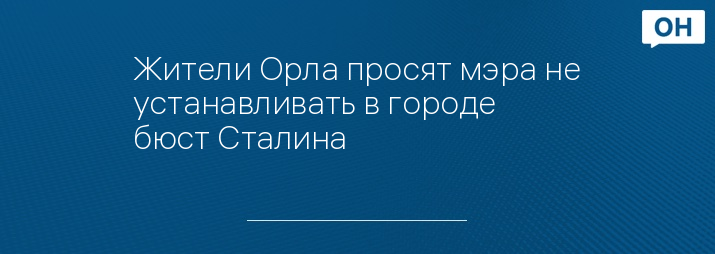 ОН

Жители Орла просят мэра не устанавливать в городе бюст Сталина